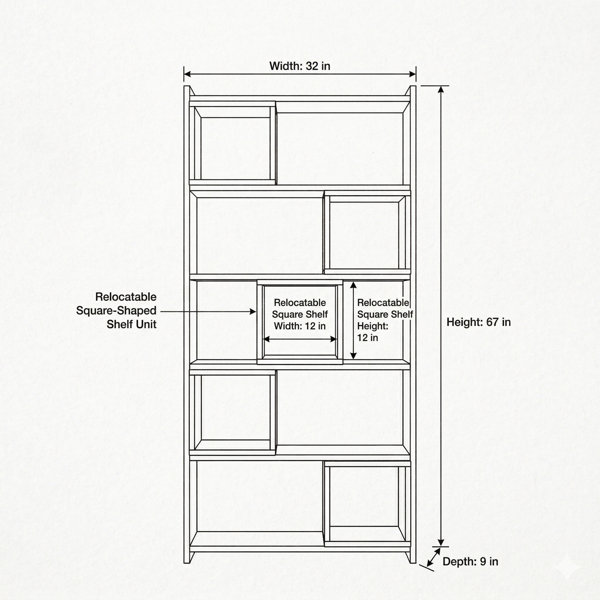 Width: 32 in

Relocatable Square-Shaped Shelf Unit

Relocatable Square Shelf Width: 12 in

Relocatable Square Shelf Height: 12 in

Height: 67 in

Depth: 9 in